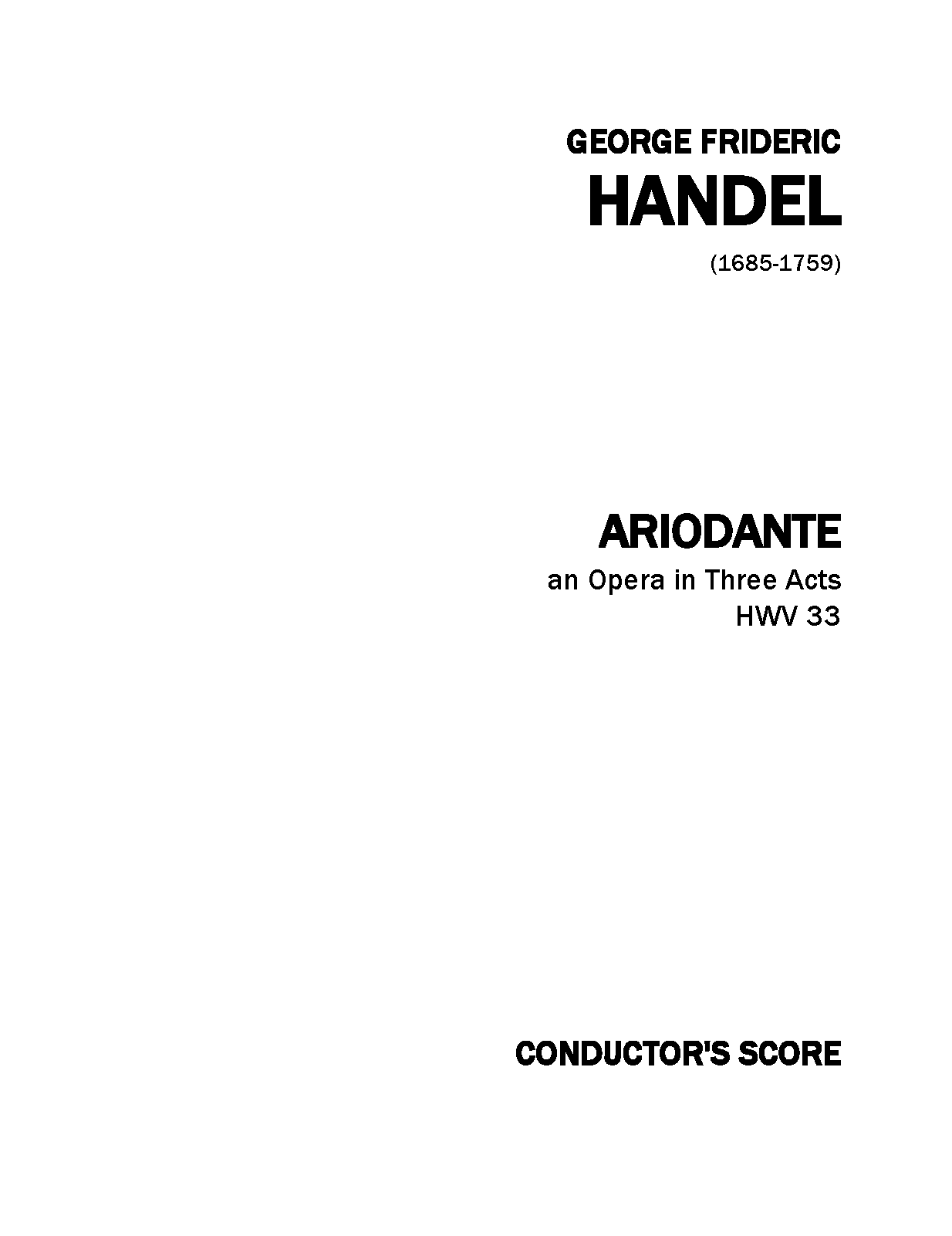 GEORGE FRIDERIC
HANDEL

(1685-1759)

ARIODANTE

an Opera in Three Acts
HWV 33

CONDUCTOR'S SCORE